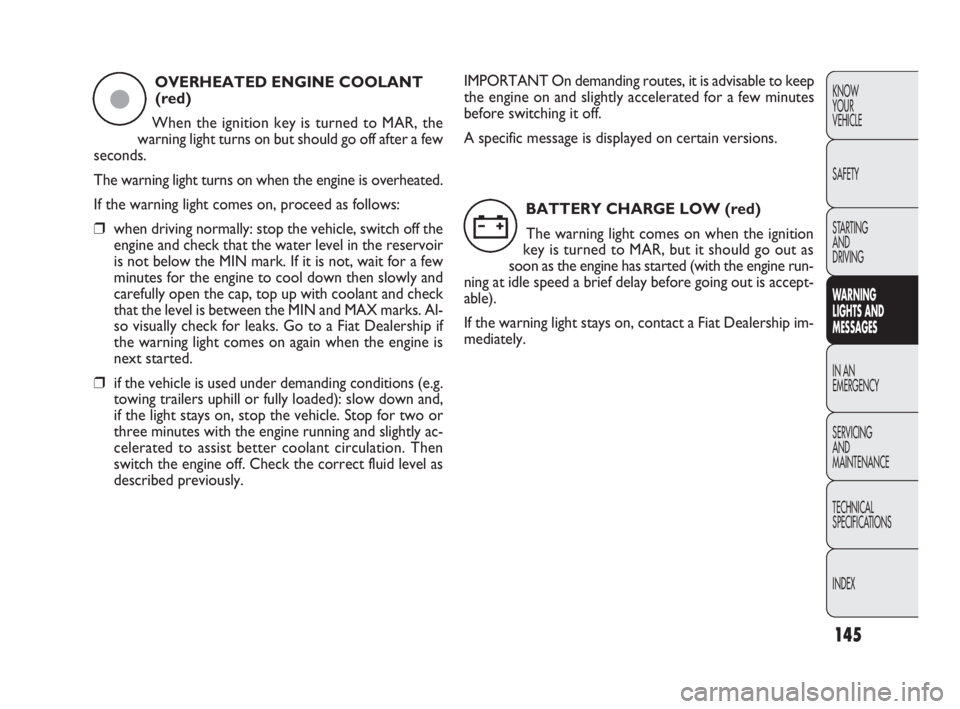 OVERHEATED ENGINE COOLANT (red)

When the ignition key is turned to MAR, the warning light turns on but should go off after a few seconds.

The warning light turns on when the engine is overheated.

If the warning light comes on, proceed as follows:

❒ when driving normally: stop the vehicle, switch off the engine and check that the water level in the reservoir is not below the MIN mark. If it is not, wait for a few minutes for the engine to cool down then slowly and carefully open the cap, top up with coolant and check that the level is between the MIN and MAX marks. Also visually check for leaks. Go to a Fiat Dealership if the warning light comes on again when the engine is next started.

❒ if the vehicle is used under demanding conditions (e.g. towing trailers uphill or fully loaded): slow down and, if the light stays on, stop the vehicle. Stop for two or three minutes with the engine running and slightly accelerated to assist better coolant circulation. Then switch the engine off. Check the correct fluid level as described previously.

IMPORTANT On demanding routes, it is advisable to keep the engine on and slightly accelerated for a few minutes before switching it off.

A specific message is displayed on certain versions.

BATTERY CHARGE LOW (red)

The warning light comes on when the ignition key is turned to MAR, but it should go out as soon as the engine has started (with the engine running at idle speed a brief delay before going out is acceptable).

If the warning light stays on, contact a Fiat Dealership immediately.

KNOW YOUR VEHICLE

SAFETY

STARTING AND DRIVING

WARNING LIGHTS AND MESSAGES

IN AN EMERGENCY

SERVICING AND MAINTENANCE

TECHNICAL SPECIFICATIONS

INDEX

145

carmanualsonline.info